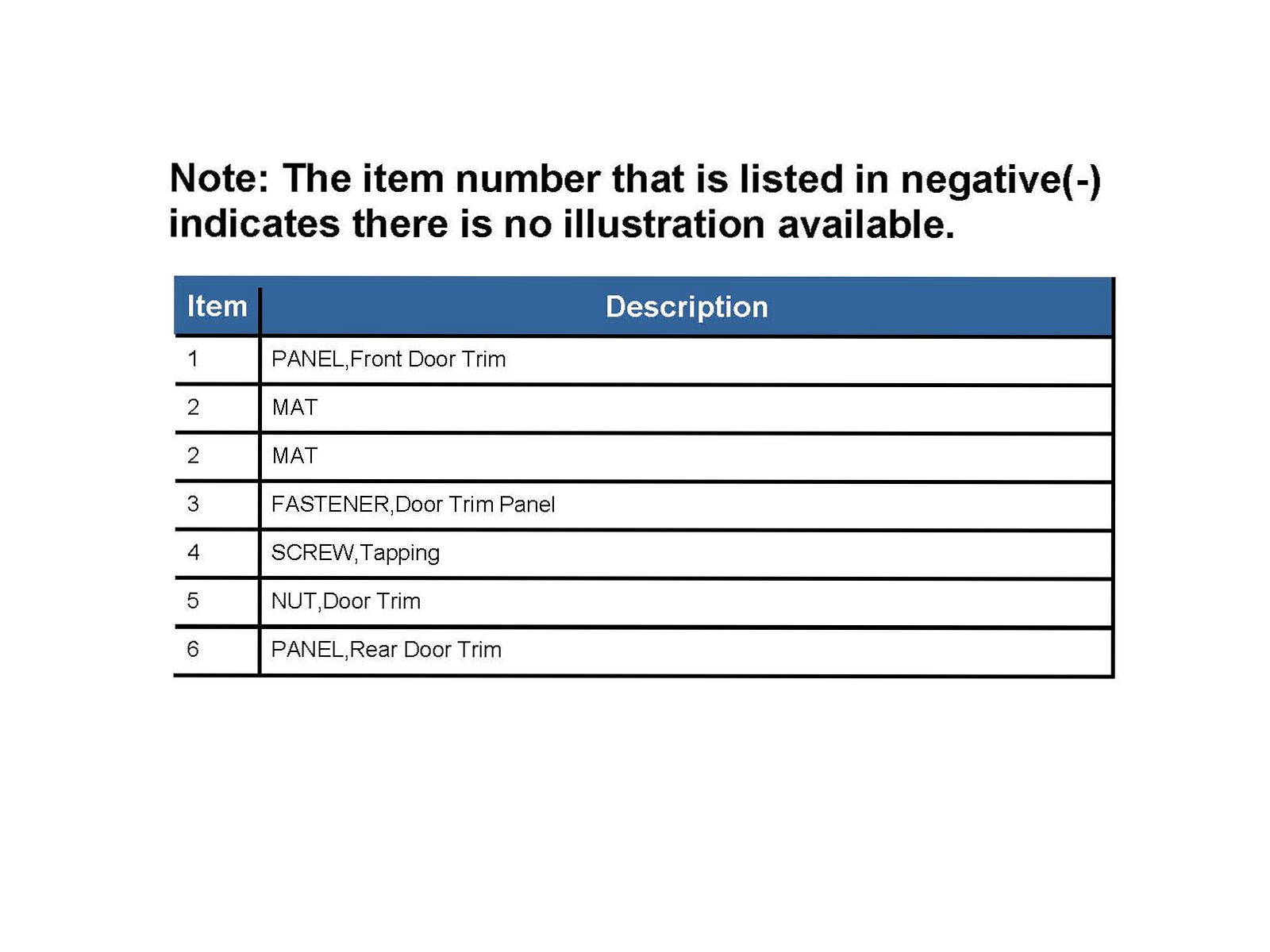 Note: The item number that is listed in negative(-) indicates there is no illustration available.

| Item | Description |
|---|---|
| 1 | PANEL,Front Door Trim |
| 2 | MAT |
| 2 | MAT |
| 3 | FASTENER,Door Trim Panel |
| 4 | SCREW,Tapping |
| 5 | NUT,Door Trim |
| 6 | PANEL,Rear Door Trim |